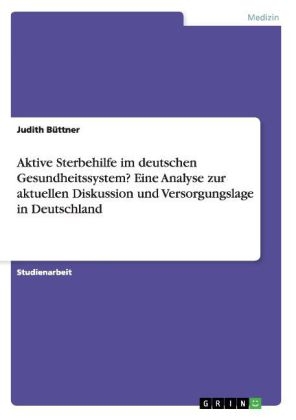 Medizin

Judith Büttner

Aktive Sterbehilfe im deutschen Gesundheitssystem? Eine Analyse zur aktuellen Diskussion und Versorgungslage in Deutschland

Studienarbeit

GRIN